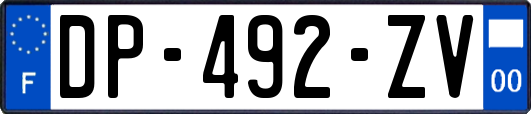 F
DP-492-ZV
00